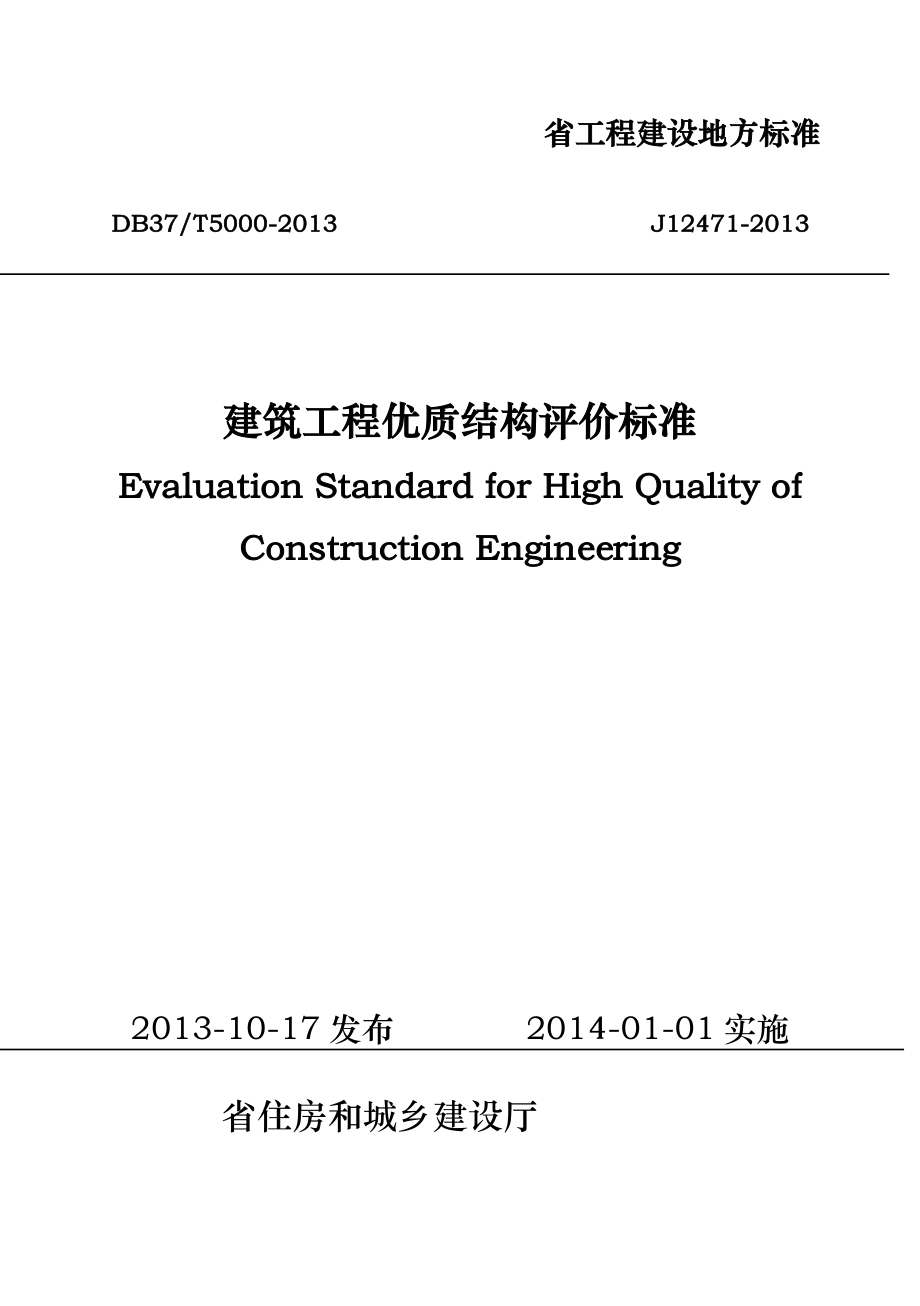 省工程建设地方标准

DB37/T5000-2013 J12471-2013

建筑工程优质结构评价标准

Evaluation Standard for High Quality of Construction Engineering

2013-10-17 发布 2014-01-01 实施

省住房和城乡建设厅